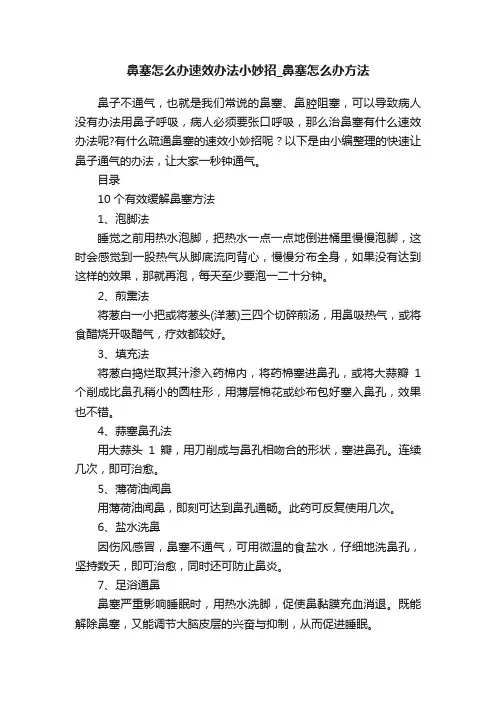 鼻塞怎么办速效办法小妙招_鼻塞怎么办方法

鼻子不通气，也就是我们常说的鼻塞、鼻腔阻塞，可以导致病人没有办法用鼻子呼吸，病人必须要张口呼吸，那么治鼻塞有什么速效办法呢?有什么疏通鼻塞的速效小妙招呢？以下是由小编整理的快速让鼻子通气的办法，让大家一秒钟通气。

目录

10 个有效缓解鼻塞方法

1、泡脚法

睡觉之前用热水泡脚，把热水一点一点地倒进桶里慢慢泡脚，这时会感觉到一股热气从脚底流向背心，慢慢分布全身，如果没有达到这样的效果，那就再泡，每天至少要泡一二十分钟。

2、煎熏法

将葱白一小把或将葱头(洋葱)三四个切碎煎汤，用鼻吸热气，或将食醋烧开吸醋气，疗效都较好。

3、填充法

将葱白捣烂取其汁渗入药棉内，将药棉塞进鼻孔，或将大蒜瓣 1 个削成比鼻孔稍小的圆柱形，用薄层棉花或纱布包好塞入鼻孔，效果也不错。

4、蒜塞鼻孔法

用大蒜头 1 瓣，用刀削成与鼻孔相吻合的形状，塞进鼻孔。连续几次，即可治愈。

5、薄荷油闻鼻

用薄荷油闻鼻，即刻可达到鼻孔通畅。此药可反复使用几次。

6、盐水洗鼻

因伤风感冒，鼻塞不通气，可用微温的食盐水，仔细地洗鼻孔，坚持数天，即可治愈，同时还可防止鼻炎。

7、足浴通鼻

鼻塞严重影响睡眠时，用热水洗脚，促使鼻黏膜充血消退。既能解除鼻塞，又能调节大脑皮层的兴奋与抑制，从而促进睡眠。